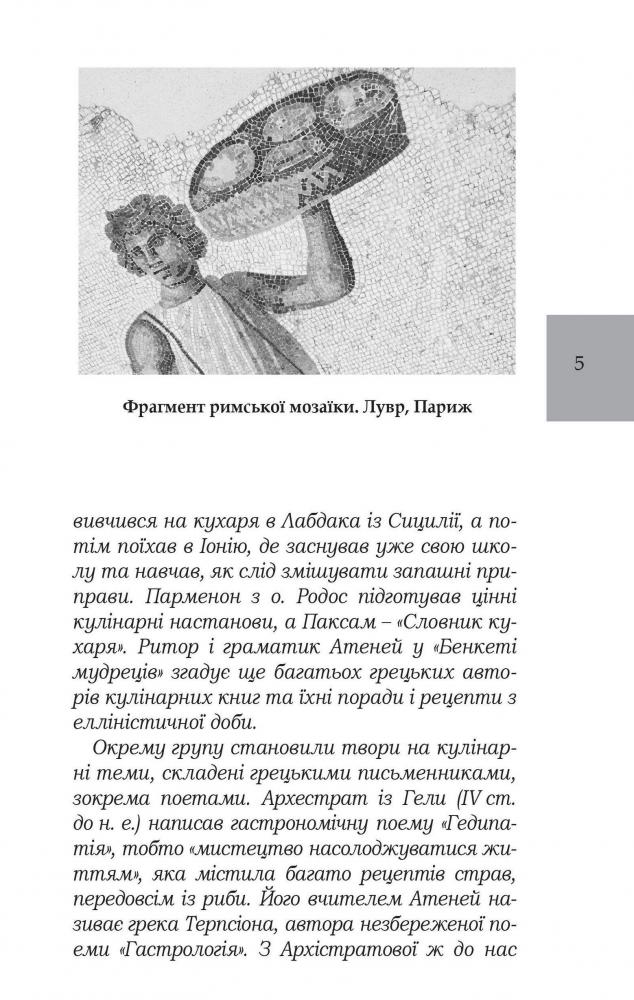 5

Фрагмент римської мозаїки. Лувр, Париж

вивчився на кухаря в Лабдака із Сицилії, а потім поїхав в Іонію, де заснував уже свою школу та навчав, як слід змішувати запашні приправи. Парменон з о. Родос підготував цінні кулінарні настанови, а Паксам – «Словник кухаря». Ритор і граматик Атеней у «Бенкеті мудреців» згадує ще багатьох грецьких авторів кулінарних книг та їхні поради і рецепти з елліністичної доби.

Окрему групу становили твори на кулінарні теми, складені грецькими письменниками, зокрема поетами. Архестрат із Гели (IV ст. до н. е.) написав гастрономічну поему «Гедипатія», тобто «мистецтво насолоджуватися життям», яка містила багато рецептів страв, передовсім із риби. Його вчителем Атеней називає грека Терпсіона, автора незбереженої поеми «Гастрологія». З Архістратової ж до нас